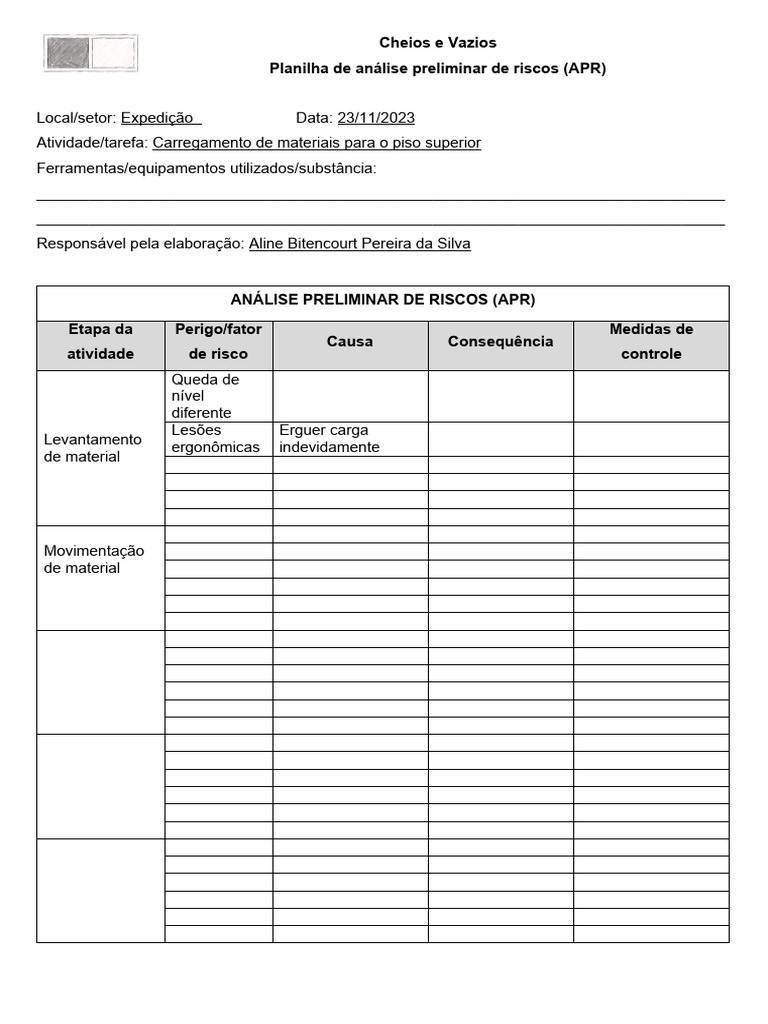 Cheios e Vazios

Planilha de análise preliminar de riscos (APR)

Local/setor: Expedição Data: 23/11/2023

Atividade/tarefa: Carregamento de materiais para o piso superior

Ferramentas/equipamentos utilizados/substância:

Responsável pela elaboração: Aline Bitencourt Pereira da Silva

ANÁLISE PRELIMINAR DE RISCOS (APR)

| Etapa da atividade | Perigo/fator de risco | Causa | Consequência | Medidas de controle |
|---|---|---|---|---|
| Levantamento de material | Queda de nível diferente | | | |
| | Lesões ergonômicas | Erguer carga indevidamente | | |
| | | | | |
| | | | | |
| | | | | |
| | | | | |
| Movimentação de material | | | | |
| | | | | |
| | | | | |
| | | | | |
| | | | | |
| | | | | |
| | | | | |
| | | | | |
| | | | | |
| | | | | |
| | | | | |
| | | | | |
| | | | | |
| | | | | |
| | | | | |
| | | | | |
| | | | | |
| | | | | |
| | | | | |
| | | | | |
| | | | | |
| | | | | |
| | | | | |
| | | | | |